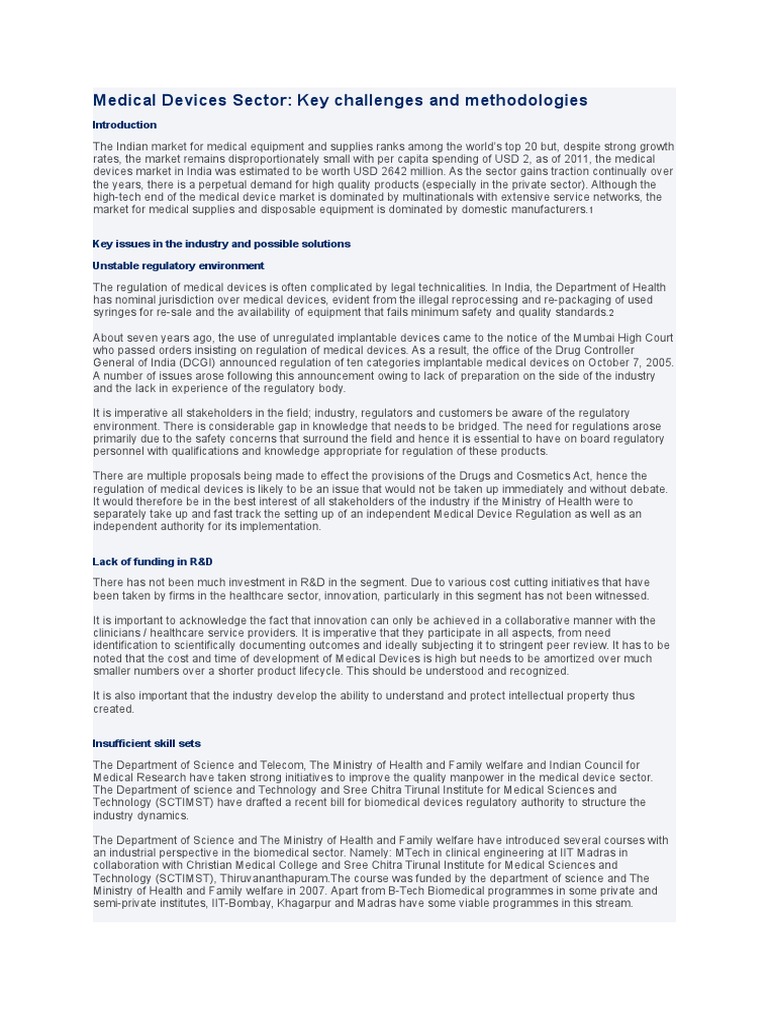 Medical Devices Sector: Key challenges and methodologies

Introduction

The Indian market for medical equipment and supplies ranks among the world's top 20 but, despite strong growth rates, the market remains disproportionately small with per capita spending of USD 2, as of 2011, the medical devices market in India was estimated to be worth USD 2642 million. As the sector gains traction continually over the years, there is a perpetual demand for high quality products (especially in the private sector). Although the high-tech end of the medical device market is dominated by multinationals with extensive service networks, the market for medical supplies and disposable equipment is dominated by domestic manufacturers.1

Key issues in the industry and possible solutions

Unstable regulatory environment

The regulation of medical devices is often complicated by legal technicalities. In India, the Department of Health has nominal jurisdiction over medical devices, evident from the illegal reprocessing and re-packaging of used syringes for re-sale and the availability of equipment that fails minimum safety and quality standards.2

About seven years ago, the use of unregulated implantable devices came to the notice of the Mumbai High Court who passed orders insisting on regulation of medical devices. As a result, the office of the Drug Controller General of India (DCGI) announced regulation of ten categories implantable medical devices on October 7, 2005. A number of issues arose following this announcement owing to lack of preparation on the side of the industry and the lack in experience of the regulatory body.

It is imperative all stakeholders in the field; industry, regulators and customers be aware of the regulatory environment. There is considerable gap in knowledge that needs to be bridged. The need for regulations arose primarily due to the safety concerns that surround the field and hence it is essential to have on board regulatory personnel with qualifications and knowledge appropriate for regulation of these products.

There are multiple proposals being made to effect the provisions of the Drugs and Cosmetics Act, hence the regulation of medical devices is likely to be an issue that would not be taken up immediately and without debate. It would therefore be in the best interest of all stakeholders of the industry if the Ministry of Health were to separately take up and fast track the setting up of an independent Medical Device Regulation as well as an independent authority for its implementation.

Lack of funding in R&D

There has not been much investment in R&D in the segment. Due to various cost cutting initiatives that have been taken by firms in the healthcare sector, innovation, particularly in this segment has not been witnessed.

It is important to acknowledge the fact that innovation can only be achieved in a collaborative manner with the clinicians / healthcare service providers. It is imperative that they participate in all aspects, from need identification to scientifically documenting outcomes and ideally subjecting it to stringent peer review. It has to be noted that the cost and time of development of Medical Devices is high but needs to be amortized over much smaller numbers over a shorter product lifecycle. This should be understood and recognized.

It is also important that the industry develop the ability to understand and protect intellectual property thus created.

Insufficient skill sets

The Department of Science and Telecom, The Ministry of Health and Family welfare and Indian Council for Medical Research have taken strong initiatives to improve the quality manpower in the medical device sector. The Department of science and Technology and Sree Chitra Tirunal Institute for Medical Sciences and Technology (SCTIMST) have drafted a recent bill for biomedical devices regulatory authority to structure the industry dynamics.

The Department of Science and The Ministry of Health and Family welfare have introduced several courses with an industrial perspective in the biomedical sector. Namely: MTech in clinical engineering at IIT Madras in collaboration with Christian Medical College and Sree Chitra Tirunal Institute for Medical Sciences and Technology (SCTIMST), Thiruvananthapuram.The course was funded by the department of science and The Ministry of Health and Family welfare in 2007. Apart from B-Tech Biomedical programmes in some private and semi-private institutes, IIT-Bombay, Khagarpur and Madras have some viable programmes in this stream.